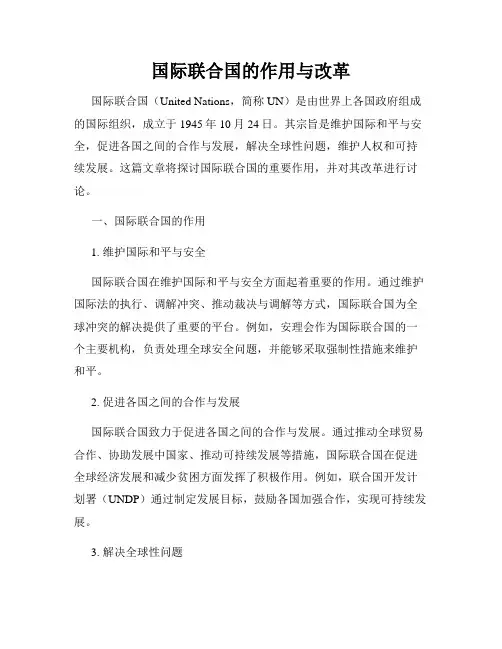 国际联合国的作用与改革

国际联合国（United Nations，简称 UN）是由世界上各国政府组成的国际组织，成立于 1945 年 10 月 24 日。其宗旨是维护国际和平与安全，促进各国之间的合作与发展，解决全球性问题，维护人权和可持续发展。这篇文章将探讨国际联合国的重要作用，并对其改革进行讨论。

一、国际联合国的作用

1. 维护国际和平与安全

国际联合国在维护国际和平与安全方面起着重要的作用。通过维护国际法的执行、调解冲突、推动裁决与调解等方式，国际联合国为全球冲突的解决提供了重要的平台。例如，安理会作为国际联合国的一个主要机构，负责处理全球安全问题，并能够采取强制性措施来维护和平。

2. 促进各国之间的合作与发展

国际联合国致力于促进各国之间的合作与发展。通过推动全球贸易合作、协助发展中国家、推动可持续发展等措施，国际联合国在促进全球经济发展和减少贫困方面发挥了积极作用。例如，联合国开发计划署（UNDP）通过制定发展目标，鼓励各国加强合作，实现可持续发展。

3. 解决全球性问题